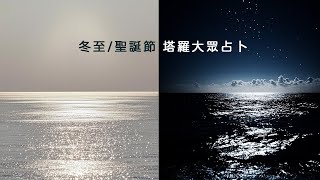 冬至/聖誕節 塔羅大眾占卜